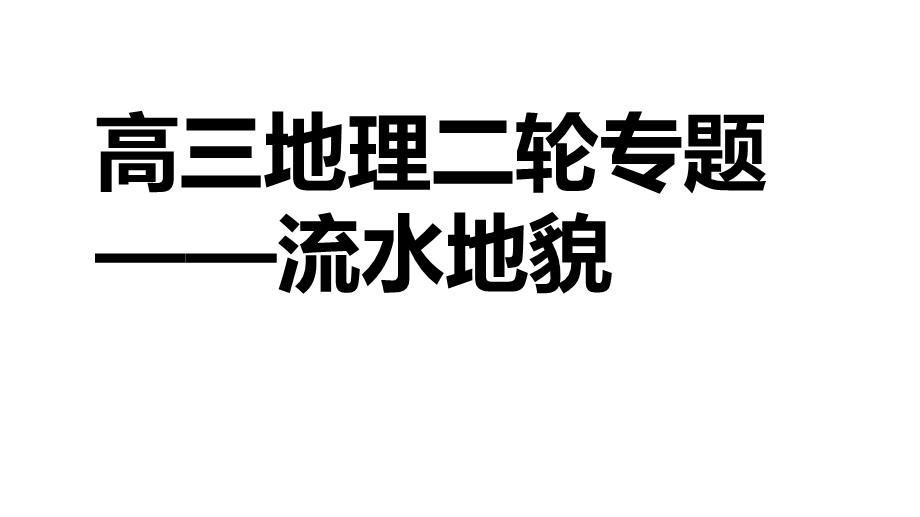 高三地理二轮专题
——流水地貌